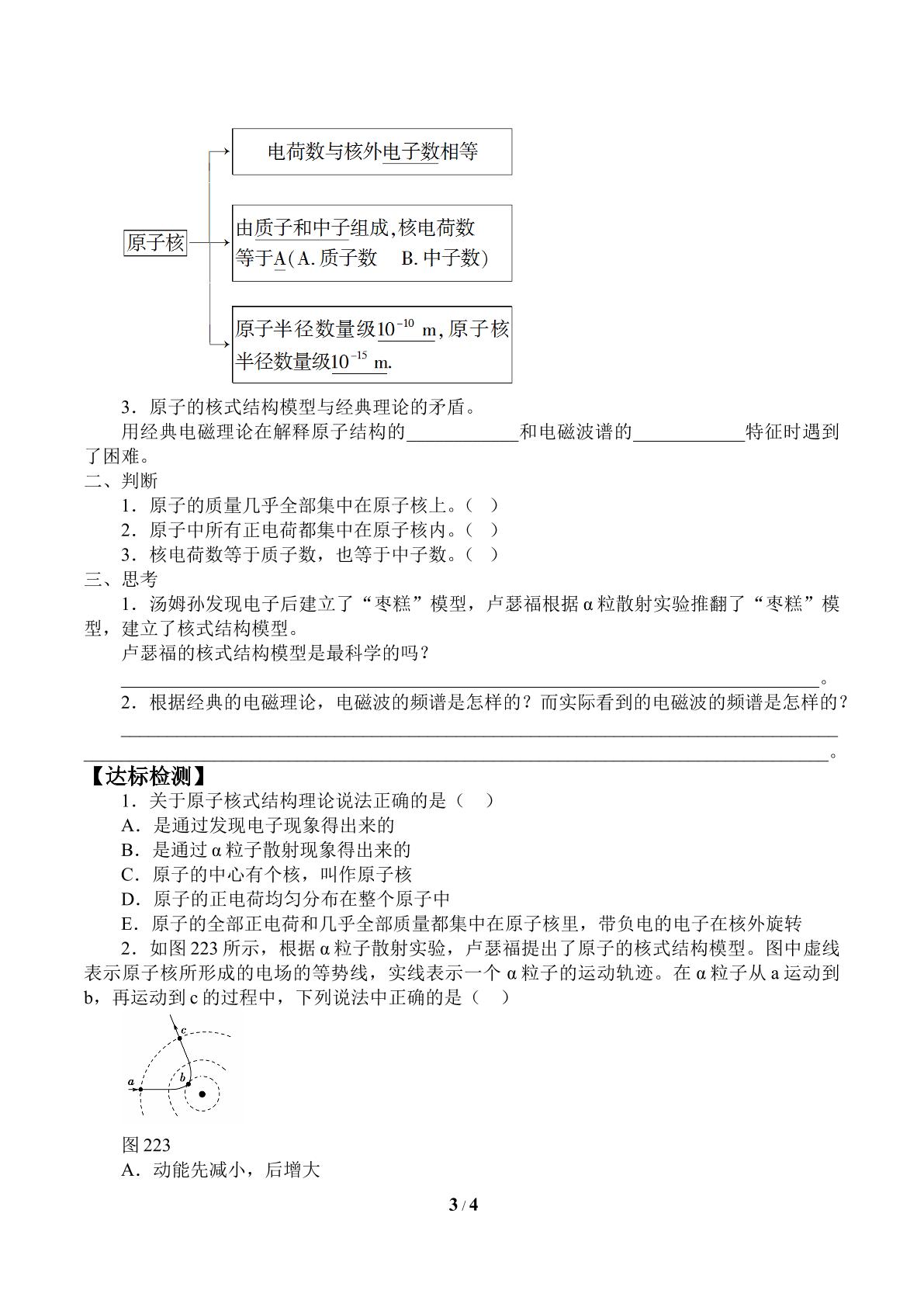 原子核

电荷数与核外电子数相等

由质子和中子组成,核电荷数等于A(A.质子数 B.中子数)

原子半径数量级$10^{-10}$ m,原子核半径数量级$10^{-15}$ m.

3．原子的核式结构模型与经典理论的矛盾。

用经典电磁理论在解释原子结构的____和电磁波谱的____特征时遇到了困难。

二、判断

1．原子的质量几乎全部集中在原子核上。（ ）

2．原子中所有正电荷都集中在原子核内。（ ）

3．核电荷数等于质子数，也等于中子数。（ ）

三、思考

1．汤姆孙发现电子后建立了“枣糕”模型，卢瑟福根据α粒散射实验推翻了“枣糕”模型，建立了核式结构模型。

卢瑟福的核式结构模型是最科学的吗？

____。

2．根据经典的电磁理论，电磁波的频谱是怎样的？而实际看到的电磁波的频谱是怎样的？

____

____。

【达标检测】

1．关于原子核式结构理论说法正确的是（ ）

A．是通过发现电子现象得出来的

B．是通过α粒子散射现象得出来的

C．原子的中心有个核，叫作原子核

D．原子的正电荷均匀分布在整个原子中

E．原子的全部正电荷和几乎全部质量都集中在原子核里，带负电的电子在核外旋转

2．如图223所示，根据α粒子散射实验，卢瑟福提出了原子的核式结构模型。图中虚线表示原子核所形成的电场的等势线，实线表示一个α粒子的运动轨迹。在α粒子从a运动到b，再运动到c的过程中，下列说法中正确的是（ ）

c
a
b

图223

A．动能先减小，后增大

3 / 4